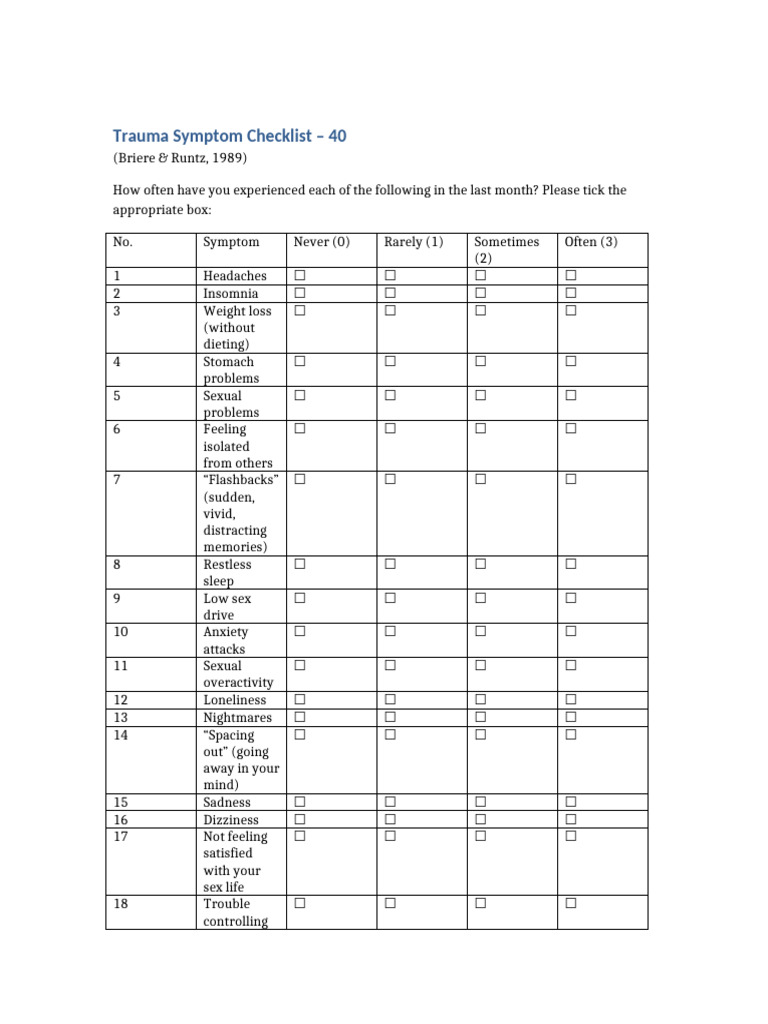 Trauma Symptom Checklist – 40
(Briere & Runtz, 1989)

How often have you experienced each of the following in the last month? Please tick the appropriate box:

| No. | Symptom | Never (0) | Rarely (1) | Sometimes (2) | Often (3) |
|---|---|---|---|---|---|
| 1 | Headaches | ☐ | ☐ | ☐ | ☐ |
| 2 | Insomnia | ☐ | ☐ | ☐ | ☐ |
| 3 | Weight loss (without dieting) | ☐ | ☐ | ☐ | ☐ |
| 4 | Stomach problems | ☐ | ☐ | ☐ | ☐ |
| 5 | Sexual problems | ☐ | ☐ | ☐ | ☐ |
| 6 | Feeling isolated from others | ☐ | ☐ | ☐ | ☐ |
| 7 | "Flashbacks" (sudden, vivid, distracting memories) | ☐ | ☐ | ☐ | ☐ |
| 8 | Restless sleep | ☐ | ☐ | ☐ | ☐ |
| 9 | Low sex drive | ☐ | ☐ | ☐ | ☐ |
| 10 | Anxiety attacks | ☐ | ☐ | ☐ | ☐ |
| 11 | Sexual overactivity | ☐ | ☐ | ☐ | ☐ |
| 12 | Loneliness | ☐ | ☐ | ☐ | ☐ |
| 13 | Nightmares | ☐ | ☐ | ☐ | ☐ |
| 14 | "Spacing out" (going away in your mind) | ☐ | ☐ | ☐ | ☐ |
| 15 | Sadness | ☐ | ☐ | ☐ | ☐ |
| 16 | Dizziness | ☐ | ☐ | ☐ | ☐ |
| 17 | Not feeling satisfied with your sex life | ☐ | ☐ | ☐ | ☐ |
| 18 | Trouble controlling | ☐ | ☐ | ☐ | ☐ |